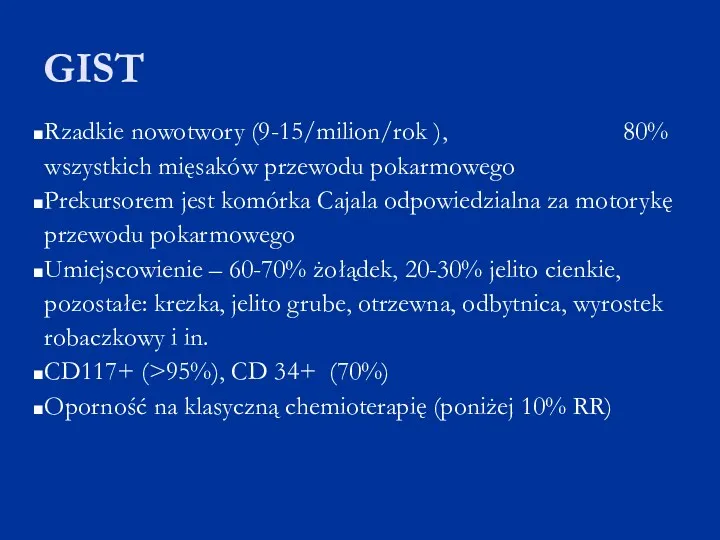 GIST

■Rzadkie nowotwory (9-15/milion/rok ), 80% wszystkich mięsaków przewodu pokarmowego

■Prekursorem jest komórka Cajala odpowiedzialna za motorykę przewodu pokarmowego

■Umiejscowienie – 60-70% żołądek, 20-30% jelito cienkie, pozostałe: krezka, jelito grube, otrzewna, odbytnica, wyrostek robaczkowy i in.

■CD117+ (>95%), CD 34+ (70%)

■Oporność na klasyczną chemioterapię (poniżej 10% RR)